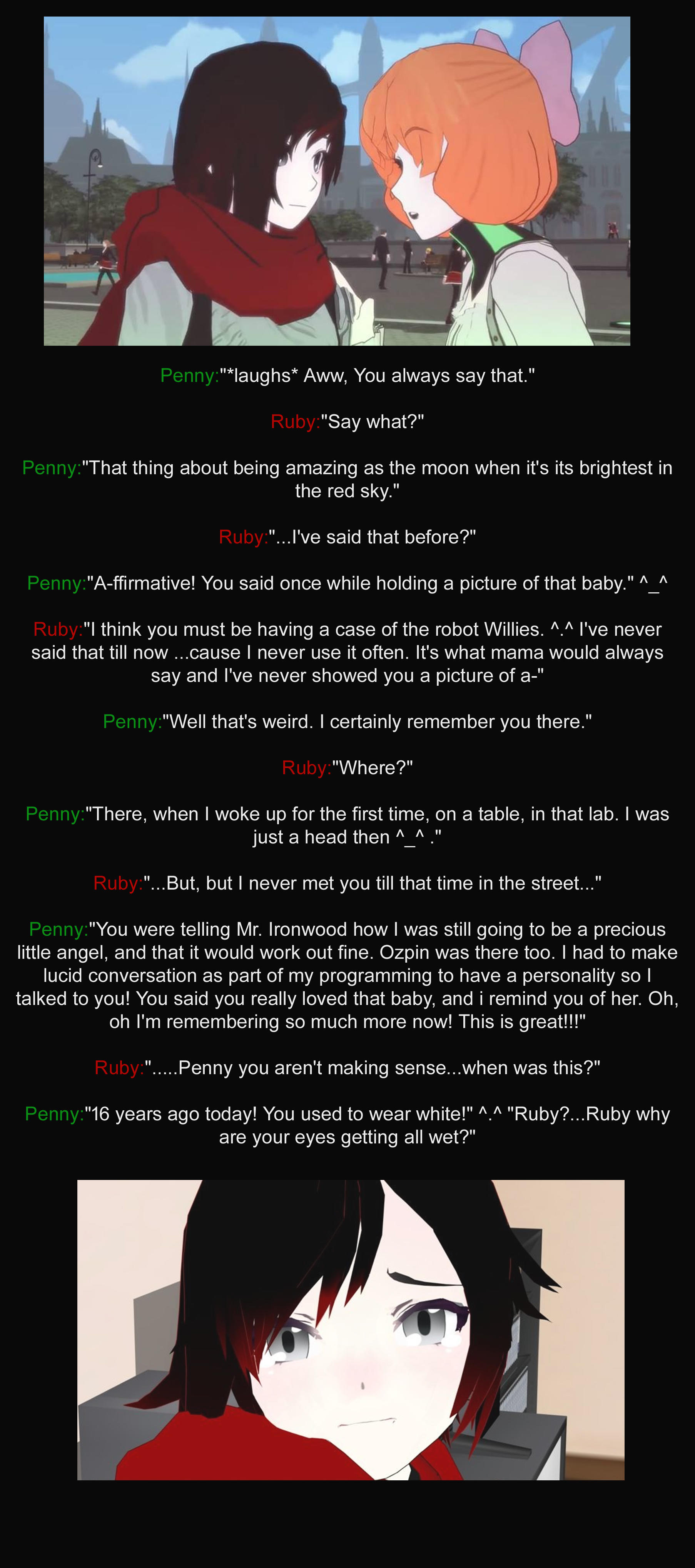 Penny:"*laughs* Aww, You always say that."

Ruby:"Say what?"

Penny:"That thing about being amazing as the moon when it's its brightest in the red sky."

Ruby:"...I've said that before?"

Penny:"A-ffirmative! You said once while holding a picture of that baby." ^_^

Ruby:"I think you must be having a case of the robot Willies. ^.^ I've never said that till now ...cause I never use it often. It's what mama would always say and I've never showed you a picture of a-"

Penny:"Well that's weird. I certainly remember you there."

Ruby:"Where?"

Penny:"There, when I woke up for the first time, on a table, in that lab. I was just a head then ^_^ ."

Ruby:"...But, but I never met you till that time in the street..."

Penny:"You were telling Mr. Ironwood how I was still going to be a precious little angel, and that it would work out fine. Ozpin was there too. I had to make lucid conversation as part of my programming to have a personality so I talked to you! You said you really loved that baby, and i remind you of her. Oh, oh I'm remembering so much more now! This is great!!!"

Ruby:".....Penny you aren't making sense...when was this?"

Penny:"16 years ago today! You used to wear white!" ^.^ "Ruby?...Ruby why are your eyes getting all wet?"